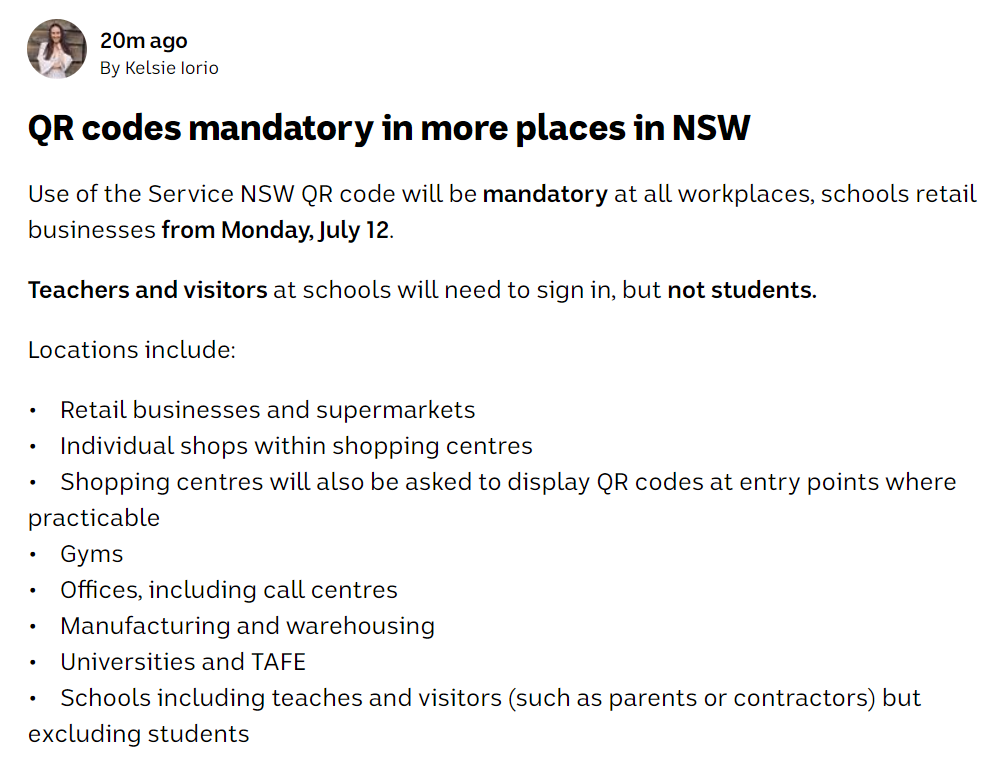 20m ago
By Kelsie Iorio

QR codes mandatory in more places in NSW

Use of the Service NSW QR code will be mandatory at all workplaces, schools retail businesses from Monday, July 12.

Teachers and visitors at schools will need to sign in, but not students.

Locations include:

• Retail businesses and supermarkets
• Individual shops within shopping centres
• Shopping centres will also be asked to display QR codes at entry points where practicable
• Gyms
• Offices, including call centres
• Manufacturing and warehousing
• Universities and TAFE
• Schools including teaches and visitors (such as parents or contractors) but excluding students